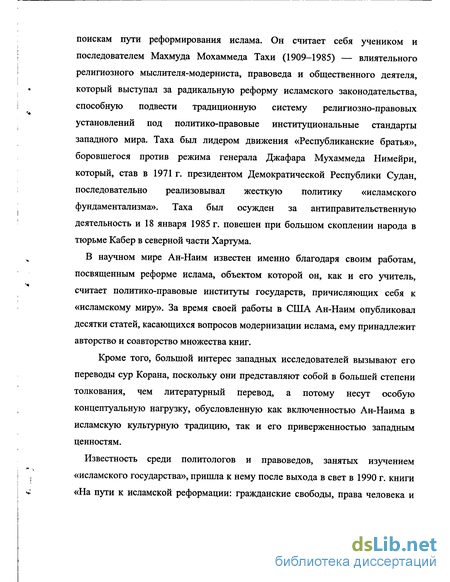 поискам пути реформирования ислама. Он считает себя учеником и последователем Махмуда Мохаммеда Тахи (1909–1985) — влиятельного религиозного мыслителя-модерниста, правоведа и общественного деятеля, который выступал за радикальную реформу исламского законодательства, способную подвести традиционную систему религиозно-правовых установлений под политико-правовые институциональные стандарты западного мира. Таха был лидером движения «Республиканские братья», боровшегося против режима генерала Джафара Мухаммеда Нимейри, который, став в 1971 г. президентом Демократической Республики Судан, последовательно реализовывал жесткую политику «исламского фундаментализма». Таха был осужден за антиправительственную деятельность и 18 января 1985 г. повешен при большом скоплении народа в тюрьме Кабер в северной части Хартума.

В научном мире Ан-Наим известен именно благодаря своим работам, посвященным реформе ислама, объектом которой он, как и его учитель, считает политико-правовые институты государств, причисляющих себя к «исламскому миру». За время своей работы в США Ан-Наим опубликовал десятки статей, касающихся вопросов модернизации ислама, ему принадлежит авторство и соавторство множества книг.

Кроме того, большой интерес западных исследователей вызывают его переводы сур Корана, поскольку они представляют собой в большей степени толкования, чем литературный перевод, а потому несут особую концептуальную нагрузку, обусловленную как включенностью Ан-Наима в исламскую культурную традицию, так и его приверженностью западным ценностям.

Известность среди политологов и правоведов, занятых изучением «исламского государства», пришла к нему после выхода в свет в 1990 г. книги «На пути к исламской реформации: гражданские свободы, права человека и

dsLib.net
библиотека диссертаций